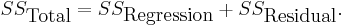 $SS_{\text{Total}} = SS_{\text{Regression}} + SS_{\text{Residual}}.$